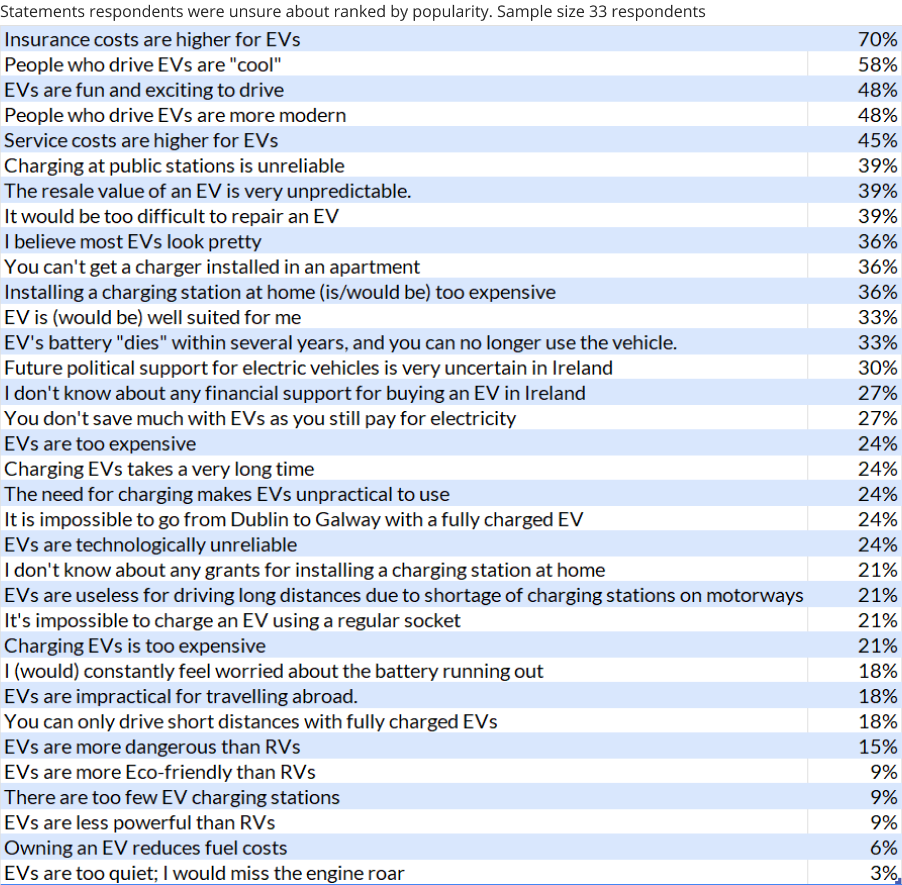 Statements respondents were unsure about ranked by popularity. Sample size 33 respondents

| | |
|---|---|
| Insurance costs are higher for EVs | 70% |
| People who drive EVs are "cool" | 58% |
| EVs are fun and exciting to drive | 48% |
| People who drive EVs are more modern | 48% |
| Service costs are higher for EVs | 45% |
| Charging at public stations is unreliable | 39% |
| The resale value of an EV is very unpredictable. | 39% |
| It would be too difficult to repair an EV | 39% |
| I believe most EVs look pretty | 36% |
| You can't get a charger installed in an apartment | 36% |
| Installing a charging station at home (is/would be) too expensive | 36% |
| EV is (would be) well suited for me | 33% |
| EV's battery "dies" within several years, and you can no longer use the vehicle. | 33% |
| Future political support for electric vehicles is very uncertain in Ireland | 30% |
| I don't know about any financial support for buying an EV in Ireland | 27% |
| You don't save much with EVs as you still pay for electricity | 27% |
| EVs are too expensive | 24% |
| Charging EVs takes a very long time | 24% |
| The need for charging makes EVs unpractical to use | 24% |
| It is impossible to go from Dublin to Galway with a fully charged EV | 24% |
| EVs are technologically unreliable | 24% |
| I don't know about any grants for installing a charging station at home | 21% |
| EVs are useless for driving long distances due to shortage of charging stations on motorways | 21% |
| It's impossible to charge an EV using a regular socket | 21% |
| Charging EVs is too expensive | 21% |
| I (would) constantly feel worried about the battery running out | 18% |
| EVs are impractical for travelling abroad. | 18% |
| You can only drive short distances with fully charged EVs | 18% |
| EVs are more dangerous than RVs | 15% |
| EVs are more Eco-friendly than RVs | 9% |
| There are too few EV charging stations | 9% |
| EVs are less powerful than RVs | 9% |
| Owning an EV reduces fuel costs | 6% |
| EVs are too quiet; I would miss the engine roar | 3% |